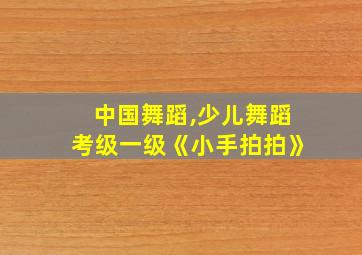 中国舞蹈,少儿舞蹈
考级一级《小手拍拍》